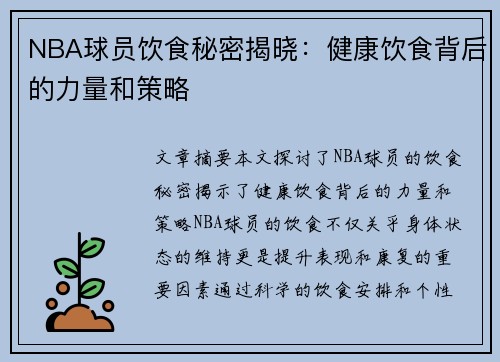 NBA球员饮食秘密揭晓：健康饮食背后的力量和策略

文章摘要本文探讨了NBA球员的饮食秘密揭示了健康饮食背后的力量和策略NBA球员的饮食不仅关乎身体状态的维持更是提升表现和康复的重要因素通过科学的饮食安排和个性